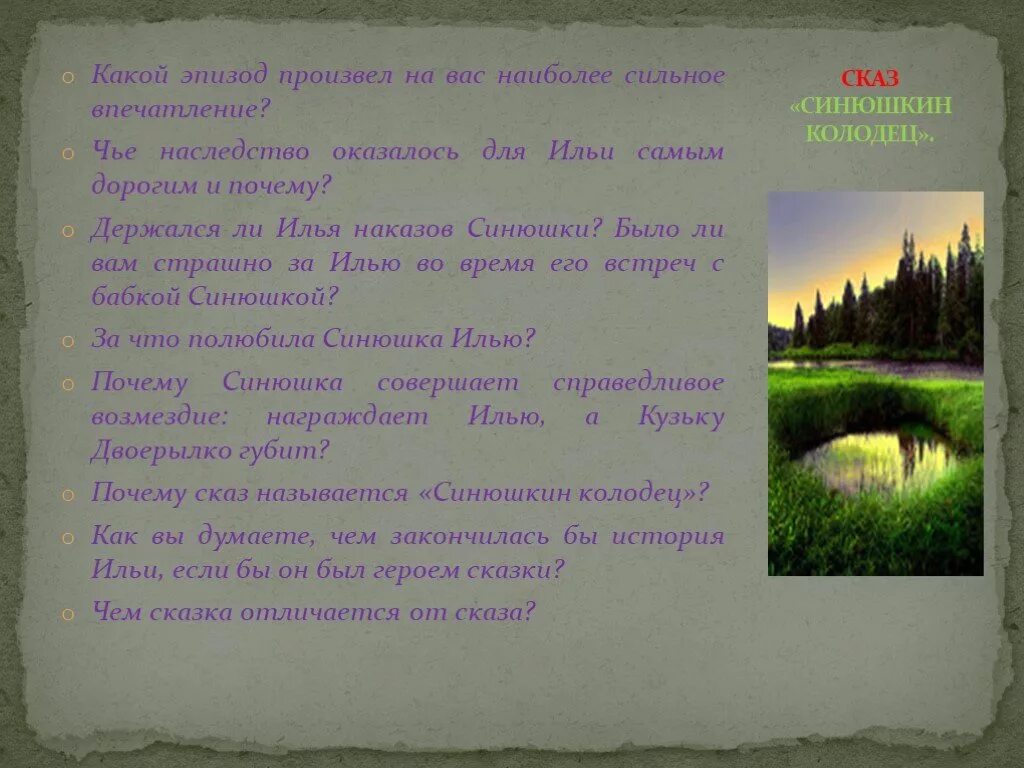 Какой эпизод произвел на вас наиболее сильное впечатление?

Чье наследство оказалось для Ильи самым дорогим и почему?

Держался ли Илья наказов Синюшки? Было ли вам страшно за Илью во время его встреч с бабкой Синюшкой?

За что полюбила Синюшка Илью?

Почему Синюшка совершает справедливое возмездие: награждает Илью, а Кузьку Двоерылко губит?

Почему сказ называется «Синюшкин колодец»?

Как вы думаете, чем закончилась бы история Ильи, если бы он был героем сказки?

Чем сказка отличается от сказа?

СКАЗ «СИНЮШКИН КОЛОДЕЦ».